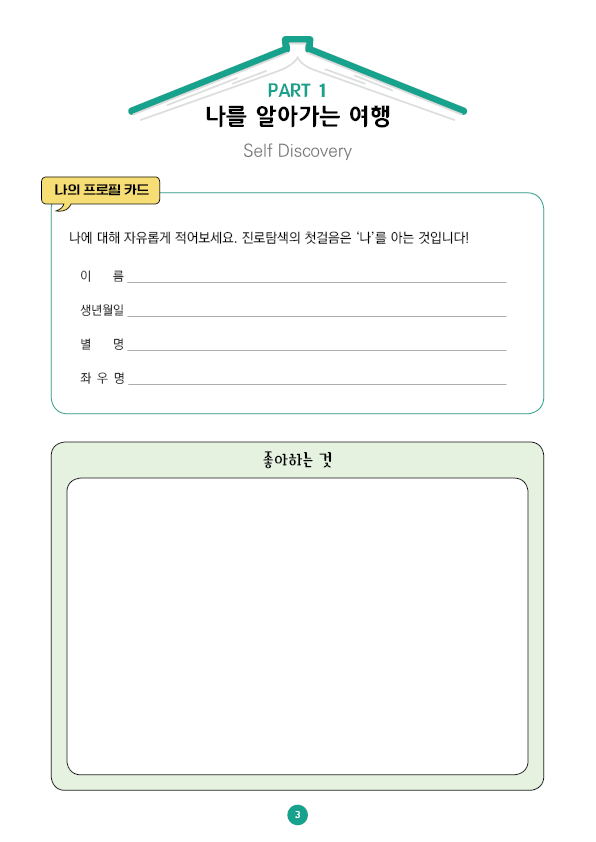 PART 1
나를 알아가는 여행

Self Discovery

나의 프로필 카드

나에 대해 자유롭게 적어보세요. 진로탐색의 첫걸음은 '나'를 아는 것입니다!

이 름 ____

생년월일 ____

별 명 ____

좌 우 명 ____

좋아하는 것

3